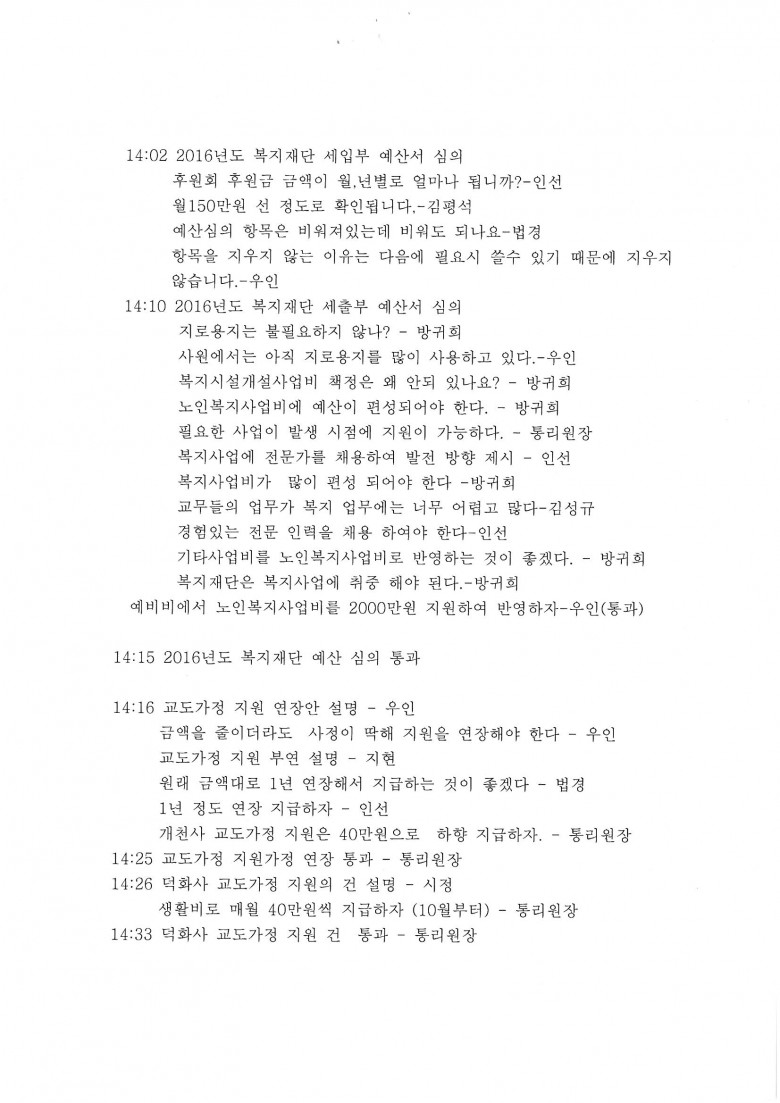 14:02 2016년도 복지재단 세입부 예산서 심의
후원회 후원금 금액이 월,년별로 얼마나 됩니까?-인선
월150만원 선 정도로 확인됩니다.-김평석
예산심의 항목은 비워져있는데 비워도 되나요-법경
항목을 지우지 않는 이유는 다음에 필요시 쓸수 있기 때문에 지우지 않습니다.-우인
14:10 2016년도 복지재단 세출부 예산서 심의
지로용지는 불필요하지 않나? - 방귀희
사원에서는 아직 지로용지를 많이 사용하고 있다.-우인
복지시설개설사업비 책정은 왜 안되 있나요? - 방귀희
노인복지사업비에 예산이 편성되어야 한다. - 방귀희
필요한 사업이 발생 시점에 지원이 가능하다. - 통리원장
복지사업에 전문가를 채용하여 발전 방향 제시 - 인선
복지사업비가 많이 편성 되어야 한다 -방귀희
교무들의 업무가 복지 업무에는 너무 어렵고 많다-김성규
경험있는 전문 인력을 채용 하여야 한다-인선
기타사업비를 노인복지사업비로 반영하는 것이 좋겠다. - 방귀희
복지재단은 복지사업에 취중 해야 된다.-방귀희
예비비에서 노인복지사업비를 2000만원 지원하여 반영하자-우인(통과)

14:15 2016년도 복지재단 예산 심의 통과

14:16 교도가정 지원 연장안 설명 - 우인
금액을 줄이더라도 사정이 딱해 지원을 연장해야 한다 - 우인
교도가정 지원 부연 설명 - 지현
원래 금액대로 1년 연장해서 지급하는 것이 좋겠다 - 법경
1년 정도 연장 지급하자 - 인선
개천사 교도가정 지원은 40만원으로 하향 지급하자. - 통리원장
14:25 교도가정 지원가정 연장 통과 - 통리원장
14:26 덕화사 교도가정 지원의 건 설명 - 시정
생활비로 매월 40만원씩 지급하자 (10월부터) - 통리원장
14:33 덕화사 교도가정 지원 건 통과 - 통리원장